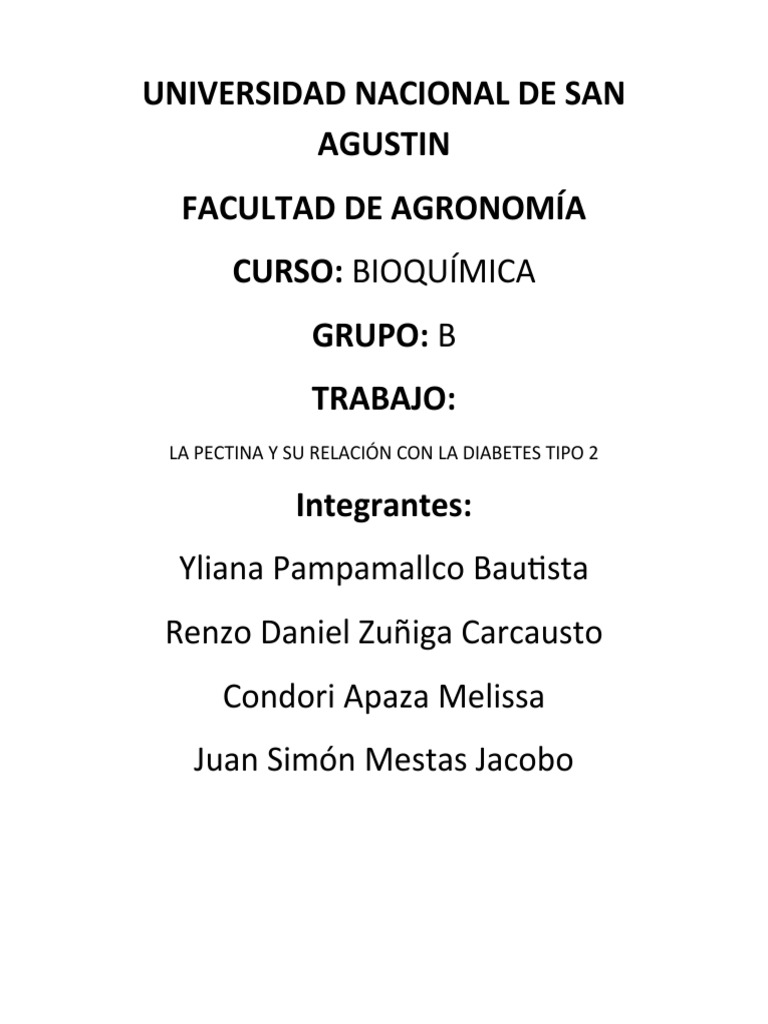 UNIVERSIDAD NACIONAL DE SAN AGUSTIN

FACULTAD DE AGRONOMÍA

CURSO: BIOQUÍMICA

GRUPO: B

TRABAJO:

LA PECTINA Y SU RELACIÓN CON LA DIABETES TIPO 2

Integrantes:

Yliana Pampamallco Bautista

Renzo Daniel Zuñiga Carcausto

Condori Apaza Melissa

Juan Simón Mestas Jacobo